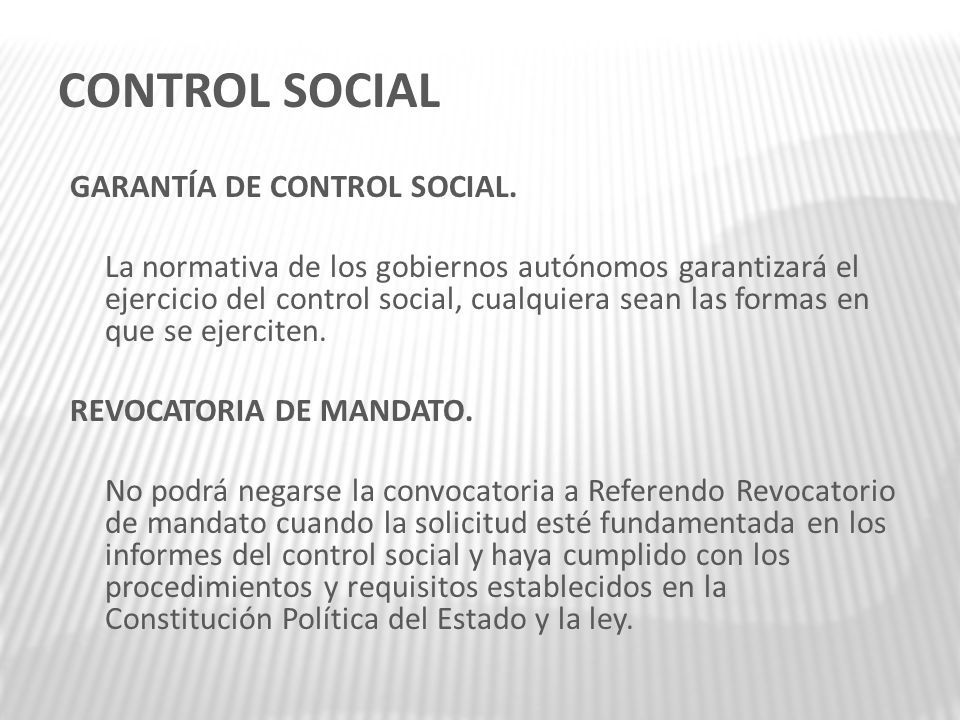 CONTROL SOCIAL

GARANTÍA DE CONTROL SOCIAL.

La normativa de los gobiernos autónomos garantizará el ejercicio del control social, cualquiera sean las formas en que se ejerciten.

REVOCATORIA DE MANDATO.

No podrá negarse la convocatoria a Referendo Revocatorio de mandato cuando la solicitud esté fundamentada en los informes del control social y haya cumplido con los procedimientos y requisitos establecidos en la Constitución Política del Estado y la ley.